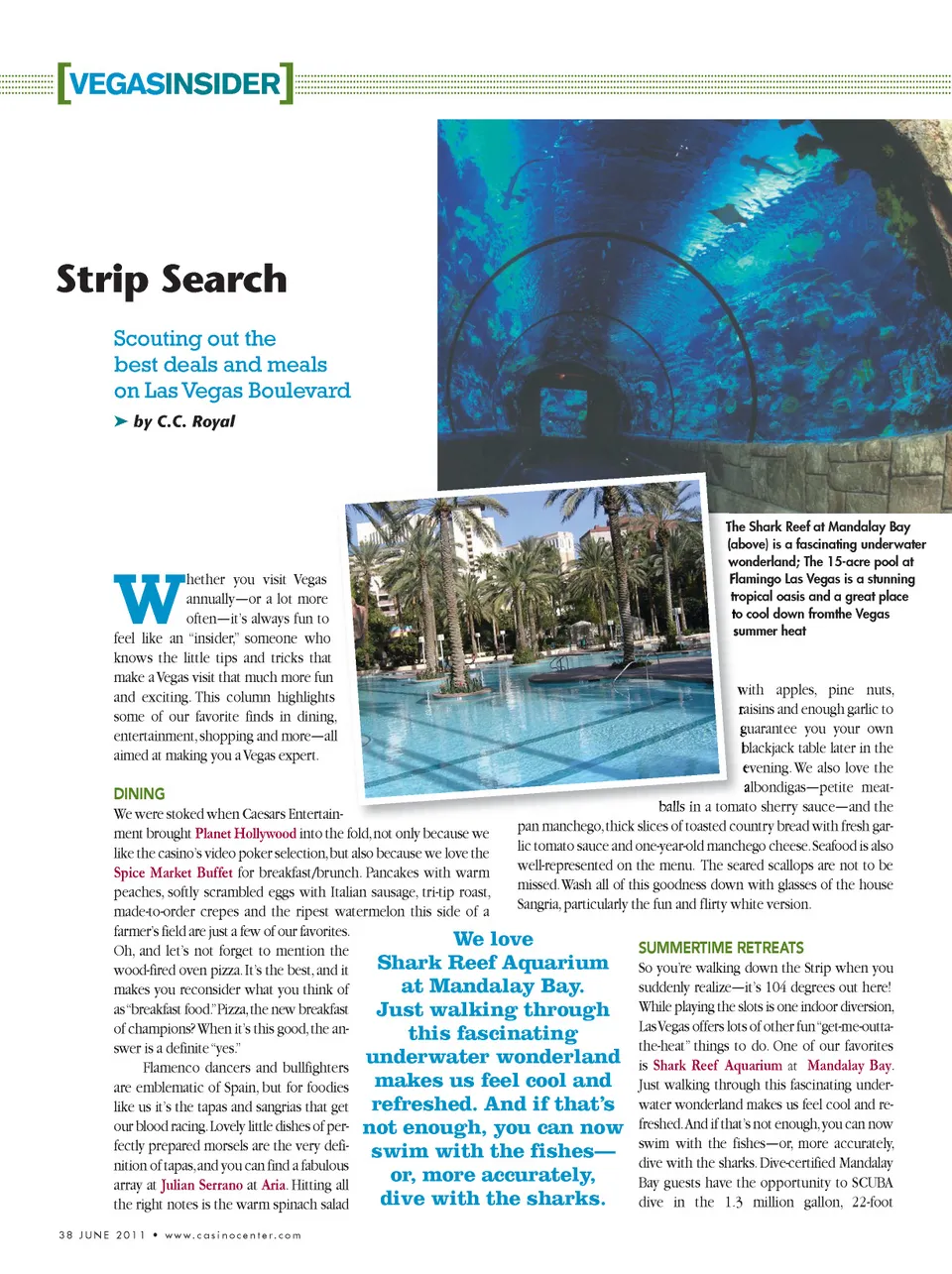 [VEGASINSIDER]

Strip Search

Scouting out the best deals and meals on Las Vegas Boulevard

➤ by C.C. Royal

The Shark Reef at Mandalay Bay (above) is a fascinating underwater wonderland; The 15-acre pool at Flamingo Las Vegas is a stunning tropical oasis and a great place to cool down fromthe Vegas summer heat

Whether you visit Vegas annually—or a lot more often—it's always fun to feel like an "insider," someone who knows the little tips and tricks that make a Vegas visit that much more fun and exciting. This column highlights some of our favorite finds in dining, entertainment, shopping and more—all aimed at making you a Vegas expert.

DINING

We were stoked when Caesars Entertainment brought Planet Hollywood into the fold, not only because we like the casino's video poker selection, but also because we love the Spice Market Buffet for breakfast/brunch. Pancakes with warm peaches, softly scrambled eggs with Italian sausage, tri-tip roast, made-to-order crepes and the ripest watermelon this side of a farmer's field are just a few of our favorites. Oh, and let's not forget to mention the wood-fired oven pizza. It's the best, and it makes you reconsider what you think of as "breakfast food." Pizza, the new breakfast of champions? When it's this good, the answer is a definite "yes."

Flamenco dancers and bullfighters are emblematic of Spain, but for foodies like us it's the tapas and sangrias that get our blood racing. Lovely little dishes of perfectly prepared morsels are the very definition of tapas, and you can find a fabulous array at Julian Serrano at Aria. Hitting all the right notes is the warm spinach salad with apples, pine nuts, raisins and enough garlic to guarantee you your own blackjack table later in the evening. We also love the albondigas—petite meatballs in a tomato sherry sauce—and the pan manchego, thick slices of toasted country bread with fresh garlic tomato sauce and one-year-old manchego cheese. Seafood is also well-represented on the menu. The seared scallops are not to be missed. Wash all of this goodness down with glasses of the house Sangria, particularly the fun and flirty white version.

We love Shark Reef Aquarium at Mandalay Bay. Just walking through this fascinating underwater wonderland makes us feel cool and refreshed. And if that's not enough, you can now swim with the fishes—or, more accurately, dive with the sharks.

SUMMERTIME RETREATS

So you're walking down the Strip when you suddenly realize—it's 104 degrees out here! While playing the slots is one indoor diversion, Las Vegas offers lots of other fun "get-me-outta-the-heat" things to do. One of our favorites is Shark Reef Aquarium at Mandalay Bay. Just walking through this fascinating underwater wonderland makes us feel cool and refreshed. And if that's not enough, you can now swim with the fishes—or, more accurately, dive with the sharks. Dive-certified Mandalay Bay guests have the opportunity to SCUBA dive in the 1.3 million gallon, 22-foot

38 JUNE 2011 • www.casinocenter.com